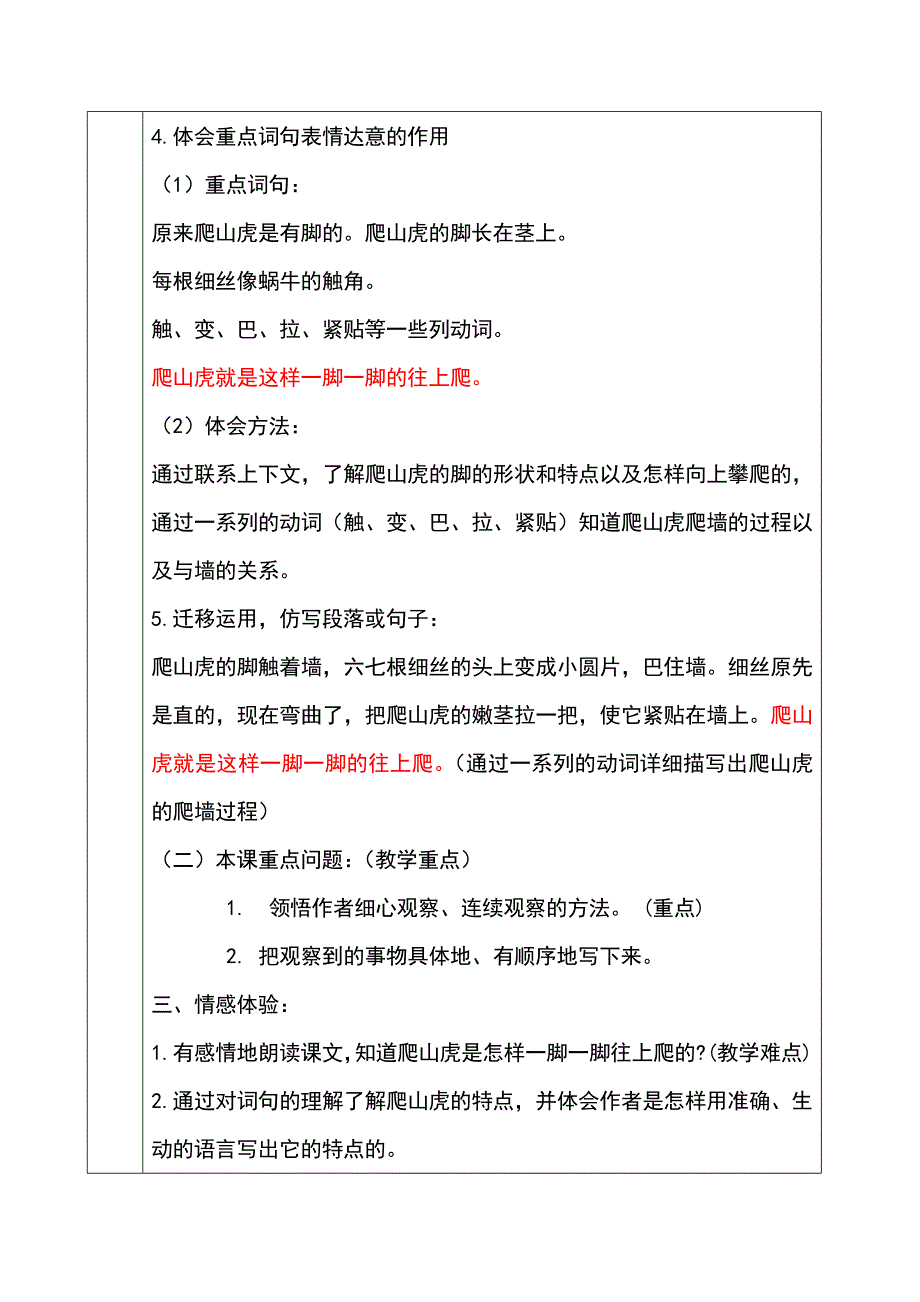 4. 体会重点词句表情达意的作用

（1）重点词句：

原来爬山虎是有脚的。爬山虎的脚长在茎上。

每根细丝像蜗牛的触角。

触、变、巴、拉、紧贴等一些列动词。

爬山虎就是这样一脚一脚的往上爬。

（2）体会方法：

通过联系上下文，了解爬山虎的脚的形状和特点以及怎样向上攀爬的，通过一系列的动词（触、变、巴、拉、紧贴）知道爬山虎爬墙的过程以及与墙的关系。

5. 迁移运用，仿写段落或句子：

爬山虎的脚触着墙，六七根细丝的头上变成小圆片，巴住墙。细丝原先是直的，现在弯曲了，把爬山虎的嫩茎拉一把，使它紧贴在墙上。爬山虎就是这样一脚一脚的往上爬。（通过一系列的动词详细描写出爬山虎的爬墙过程）

（二）本课重点问题：（教学重点）

1. 领悟作者细心观察、连续观察的方法。（重点）

2. 把观察到的事物具体地、有顺序地写下来。

三、情感体验：

1. 有感情地朗读课文，知道爬山虎是怎样一脚一脚往上爬的?（教学难点）

2. 通过对词句的理解了解爬山虎的特点，并体会作者是怎样用准确、生动的语言写出它的特点的。